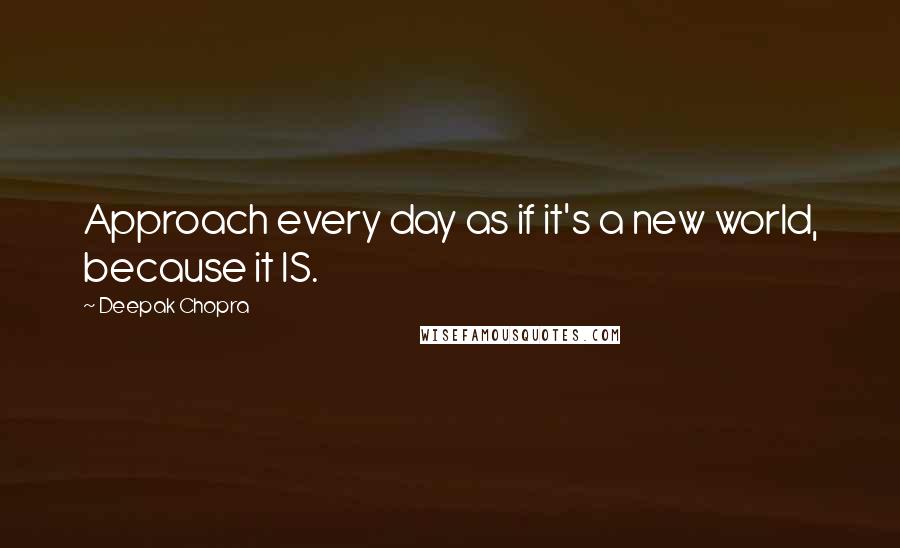 Approach every day as if it's a new world, because it IS.

~ Deepak Chopra

WISEFAMOUSQUOTES.COM